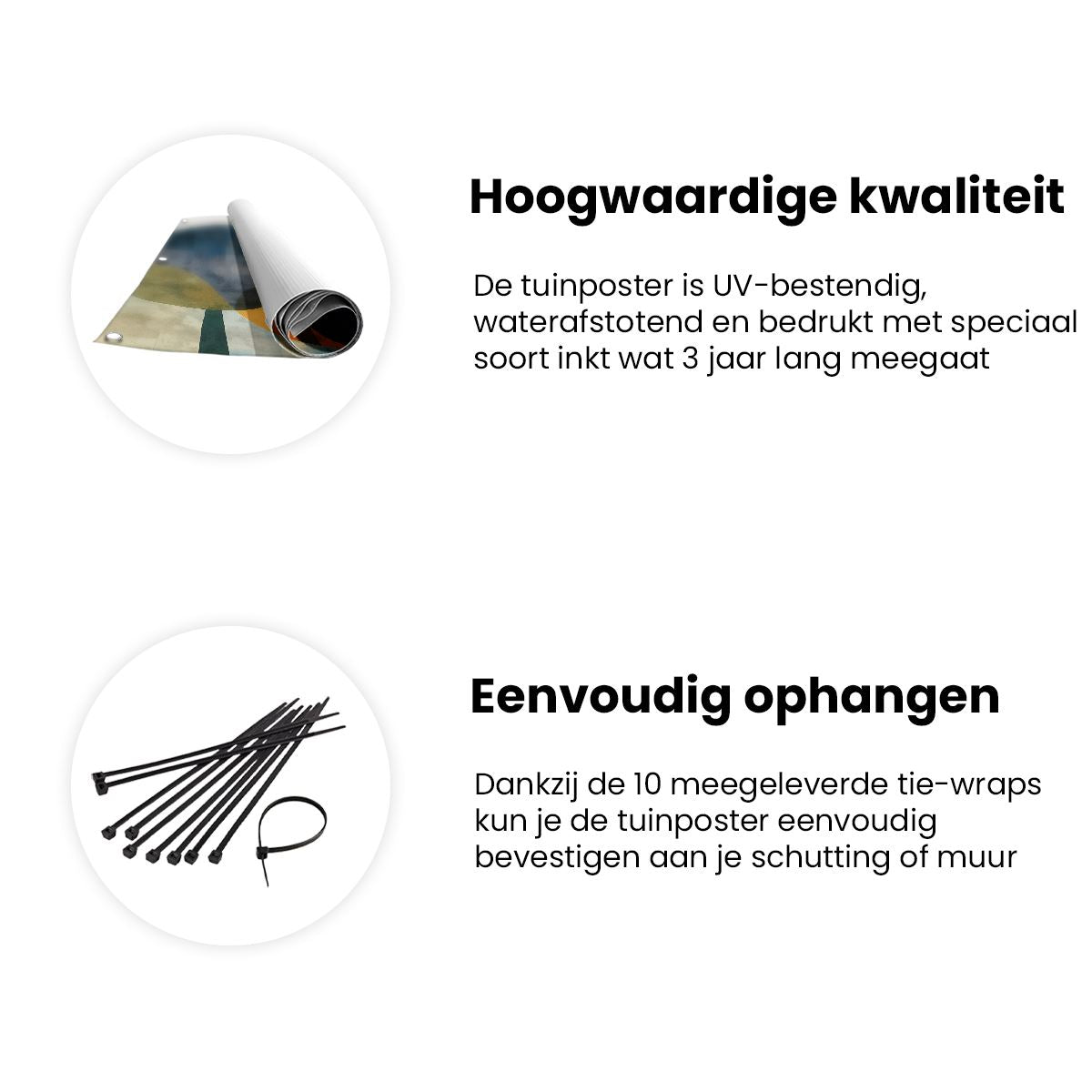 Hoogwaardige kwaliteit

De tuinposter is UV-bestendig, waterafstotend en bedrukt met speciaal soort inkt wat 3 jaar lang meegaat

Eenvoudig ophangen

Dankzij de 10 meegeleverde tie-wraps kun je de tuinposter eenvoudig bevestigen aan je schutting of muur